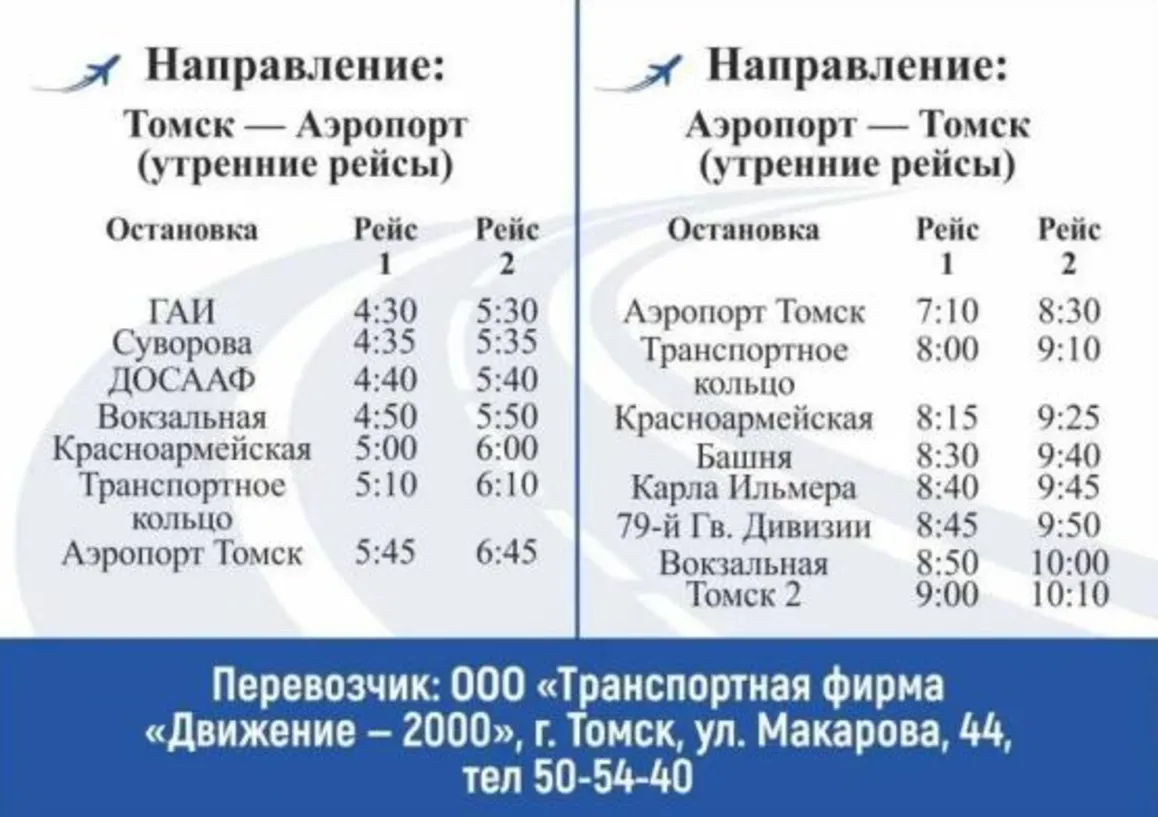 Направление:
Томск — Аэропорт
(утренние рейсы)

| Остановка | Рейс 1 | Рейс 2 |
|---|---|---|
| ГАИ | 4:30 | 5:30 |
| Суворова | 4:35 | 5:35 |
| ДОСААФ | 4:40 | 5:40 |
| Вокзальная | 4:50 | 5:50 |
| Красноармейская | 5:00 | 6:00 |
| Транспортное кольцо | 5:10 | 6:10 |
| Аэропорт Томск | 5:45 | 6:45 |

Направление:
Аэропорт — Томск
(утренние рейсы)

| Остановка | Рейс 1 | Рейс 2 |
|---|---|---|
| Аэропорт Томск | 7:10 | 8:30 |
| Транспортное кольцо | 8:00 | 9:10 |
| Красноармейская | 8:15 | 9:25 |
| Башня | 8:30 | 9:40 |
| Карла Ильмера | 8:40 | 9:45 |
| 79-й Гв. Дивизии | 8:45 | 9:50 |
| Вокзальная | 8:50 | 10:00 |
| Томск 2 | 9:00 | 10:10 |

Перевозчик: ООО «Транспортная фирма «Движение – 2000», г. Томск, ул. Макарова, 44, тел 50-54-40